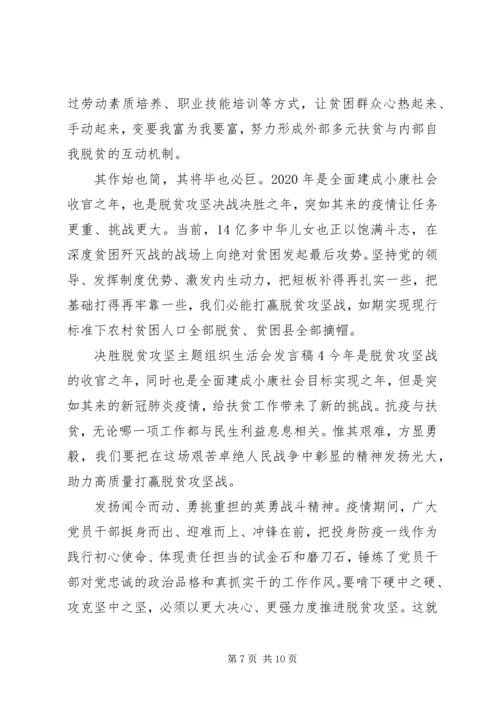 过劳动素质培养、职业技能培训等方式，让贫困群众心热起来、手动起来，变要我富为我要富，努力形成外部多元扶贫与内部自我脱贫的互动机制。

其作始也简，其将毕也必巨。2020 年是全面建成小康社会收官之年，也是脱贫攻坚决战决胜之年，突如其来的疫情让任务更重、挑战更大。当前，14 亿多中华儿女也正以饱满斗志，在深度贫困歼灭战的战场上向绝对贫困发起最后攻势。坚持党的领导、发挥制度优势、激发内生动力，把短板补得再扎实一些，把基础打得再牢靠一些，我们必能打赢脱贫攻坚战，如期实现现行标准下农村贫困人口全部脱贫、贫困县全部摘帽。

决胜脱贫攻坚主题组织生活会发言稿 4 今年是脱贫攻坚战的收官之年，同时也是全面建成小康社会目标实现之年，但是突如其来的新冠肺炎疫情，给扶贫工作带来了新的挑战。抗疫与扶贫，无论哪一项工作都与民生利益息息相关。惟其艰难，方显勇毅，我们要把在这场艰苦卓绝人民战争中彰显的精神发扬光大，助力高质量打赢脱贫攻坚战。

发扬闻令而动、勇挑重担的英勇战斗精神。疫情期间，广大党员干部挺身而出、迎难而上、冲锋在前，把投身防疫一线作为践行初心使命、体现责任担当的试金石和磨刀石，锤炼了党员干部对党忠诚的政治品格和真抓实干的工作作风。要啃下硬中之硬、攻克坚中之坚，必须以更大决心、更强力度推进脱贫攻坚。这就

第 7 页 共 10 页